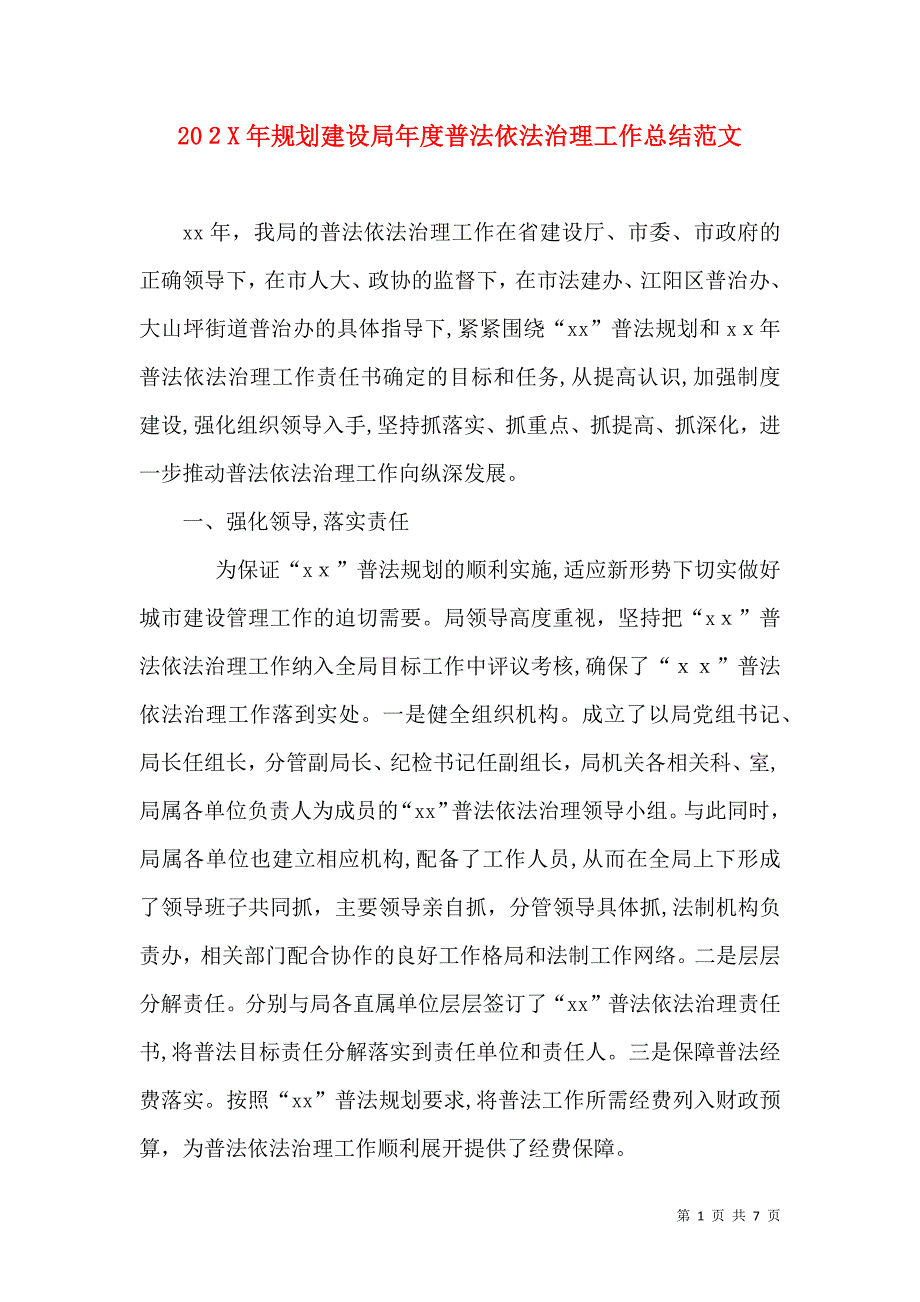 20２X年规划建设局年度普法依法治理工作总结范文

xx年，我局的普法依法治理工作在省建设厅、市委、市政府的正确领导下，在市人大、政协的监督下，在市法建办、江阳区普治办、大山坪街道普治办的具体指导下，紧紧围绕“xx”普法规划和ｘｘ年普法依法治理工作责任书确定的目标和任务，从提高认识，加强制度建设，强化组织领导入手，坚持抓落实、抓重点、抓提高、抓深化，进一步推动普法依法治理工作向纵深发展。

一、强化领导，落实责任

为保证“ｘｘ”普法规划的顺利实施，适应新形势下切实做好城市建设管理工作的迫切需要。局领导高度重视，坚持把“ｘｘ”普法依法治理工作纳入全局目标工作中评议考核，确保了“ｘｘ”普法依法治理工作落到实处。一是健全组织机构。成立了以局党组书记、局长任组长，分管副局长、纪检书记任副组长，局机关各相关科、室，局属各单位负责人为成员的“xx”普法依法治理领导小组。与此同时，局属各单位也建立相应机构，配备了工作人员，从而在全局上下形成了领导班子共同抓，主要领导亲自抓，分管领导具体抓，法制机构负责办，相关部门配合协作的良好工作格局和法制工作网络。二是层层分解责任。分别与局各直属单位层层签订了“xx”普法依法治理责任书，将普法目标责任分解落实到责任单位和责任人。三是保障普法经费落实。按照“xx”普法规划要求，将普法工作所需经费列入财政预算，为普法依法治理工作顺利展开提供了经费保障。

第 1 页 共 7 页